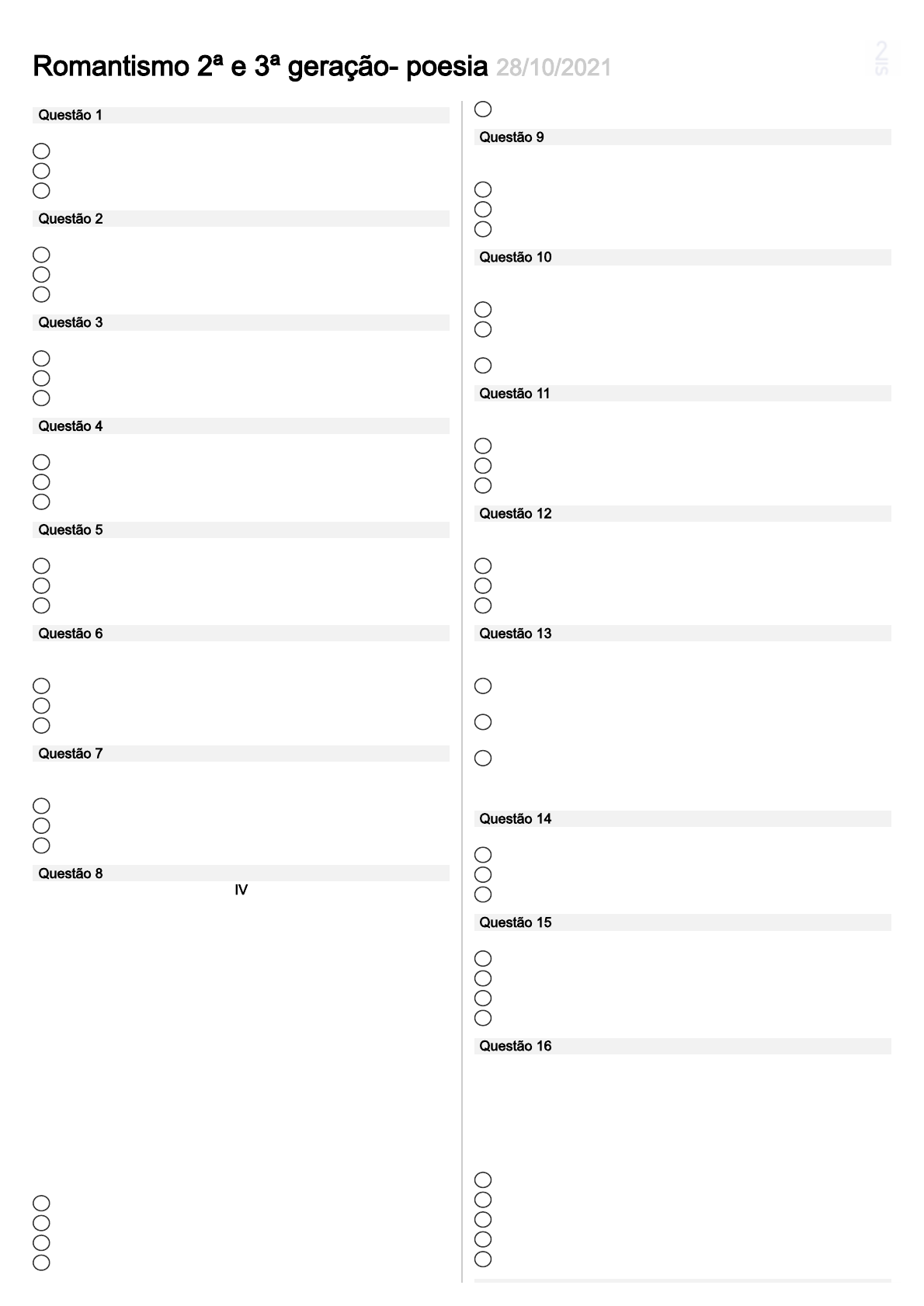 Romantismo 2ª e 3ª geração- poesia 28/10/2021

Questão 1

Questão 2

Questão 3

Questão 4

Questão 5

Questão 6

Questão 7

Questão 8

IV

Questão 9

Questão 10

Questão 11

Questão 12

Questão 13

Questão 14

Questão 15

Questão 16